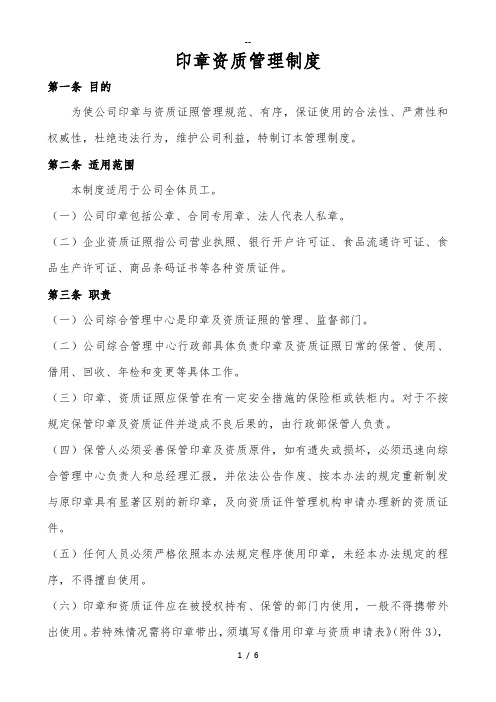 --

印章资质管理制度

第一条 目的

为使公司印章与资质证照管理规范、有序，保证使用的合法性、严肃性和权威性，杜绝违法行为，维护公司利益，特制订本管理制度。

第二条 适用范围

本制度适用于公司全体员工。

（一）公司印章包括公章、合同专用章、法人代表人私章。

（二）企业资质证照指公司营业执照、银行开户许可证、食品流通许可证、食品生产许可证、商品条码证书等各种资质证件。

第三条 职责

（一）公司综合管理中心是印章及资质证照的管理、监督部门。

（二）公司综合管理中心行政部具体负责印章及资质证照日常的保管、使用、借用、回收、年检和变更等具体工作。

（三）印章、资质证照应保管在有一定安全措施的保险柜或铁柜内。对于不按规定保管印章及资质证件并造成不良后果的，由行政部保管人负责。

（四）保管人必须妥善保管印章及资质原件，如有遗失或损坏，必须迅速向综合管理中心负责人和总经理汇报，并依法公告作废、按本办法的规定重新制发与原印章具有显著区别的新印章，及向资质证件管理机构申请办理新的资质证件。

（五）任何人员必须严格依照本办法规定程序使用印章，未经本办法规定的程序，不得擅自使用。

（六）印章和资质证件应在被授权持有、保管的部门内使用，一般不得携带外出使用。若特殊情况需将印章带出，须填写《借用印章与资质申请表》(附件 3)，

1 / 6